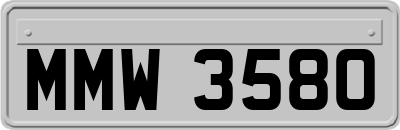 MMW 3580